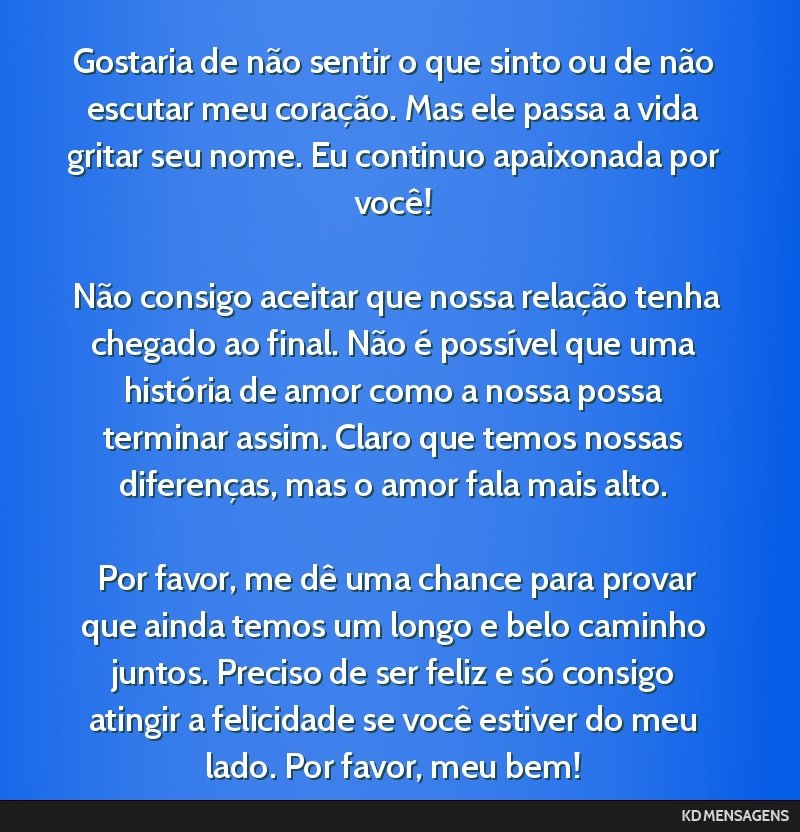 Gostaria de não sentir o que sinto ou de não escutar meu coração. Mas ele passa a vida gritar seu nome. Eu continuo apaixonada por você!

Não consigo aceitar que nossa relação tenha chegado ao final. Não é possível que uma história de amor como a nossa possa terminar assim. Claro que temos nossas diferenças, mas o amor fala mais alto.

Por favor, me dê uma chance para provar que ainda temos um longo e belo caminho juntos. Preciso de ser feliz e só consigo atingir a felicidade se você estiver do meu lado. Por favor, meu bem!

KD MENSAGENS